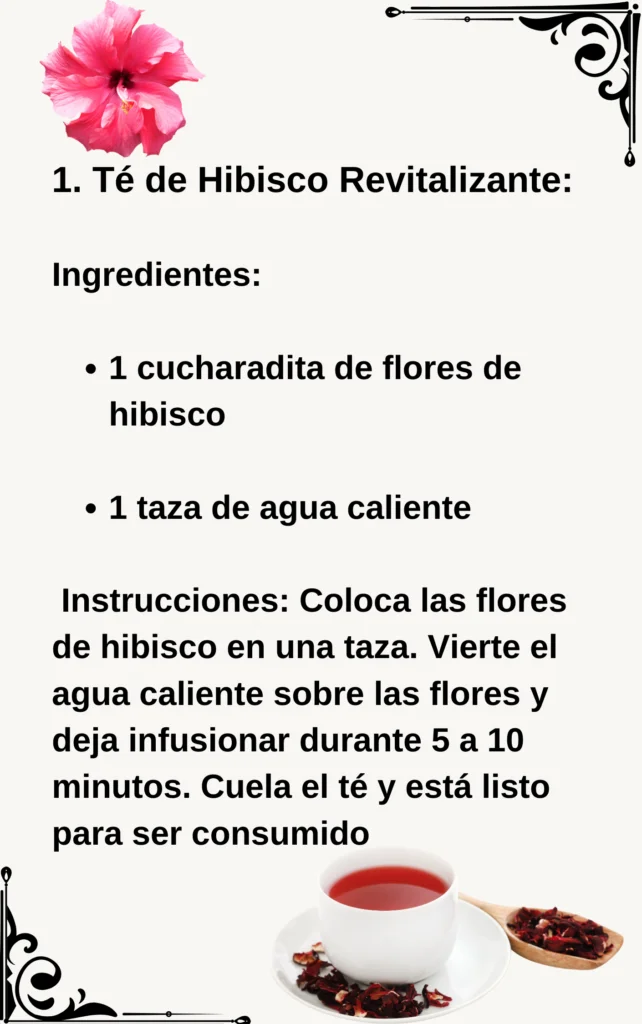 1. Té de Hibisco Revitalizante:

Ingredientes:

• 1 cucharadita de flores de hibisco

• 1 taza de agua caliente

Instrucciones: Coloca las flores de hibisco en una taza. Vierte el agua caliente sobre las flores y deja infusionar durante 5 a 10 minutos. Cuela el té y está listo para ser consumido